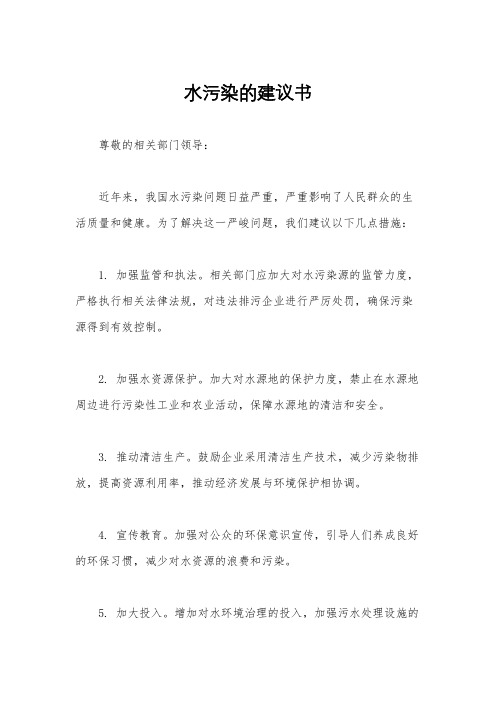 水污染的建议书

尊敬的相关部门领导：

近年来，我国水污染问题日益严重，严重影响了人民群众的生活质量和健康。为了解决这一严峻问题，我们建议以下几点措施：

1. 加强监管和执法。相关部门应加大对水污染源的监管力度，严格执行相关法律法规，对违法排污企业进行严厉处罚，确保污染源得到有效控制。

2. 加强水资源保护。加大对水源地的保护力度，禁止在水源地周边进行污染性工业和农业活动，保障水源地的清洁和安全。

3. 推动清洁生产。鼓励企业采用清洁生产技术，减少污染物排放，提高资源利用率，推动经济发展与环境保护相协调。

4. 宣传教育。加强对公众的环保意识宣传，引导人们养成良好的环保习惯，减少对水资源的浪费和污染。

5. 加大投入。增加对水环境治理的投入，加强污水处理设施的